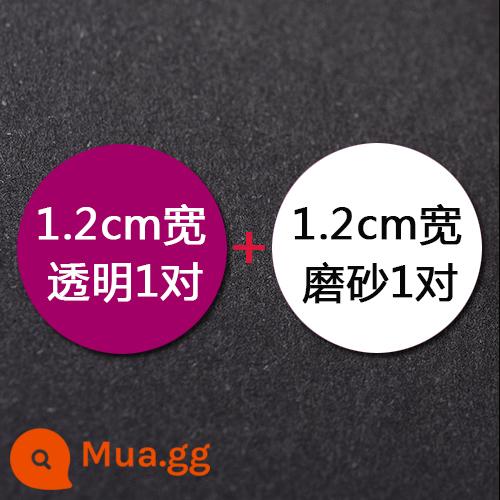 1.2cm宽
透明1对

+

1.2cm宽
磨砂1对

Mua.gg